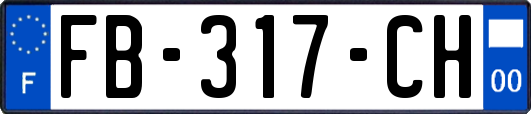 F

FB-317-CH

00